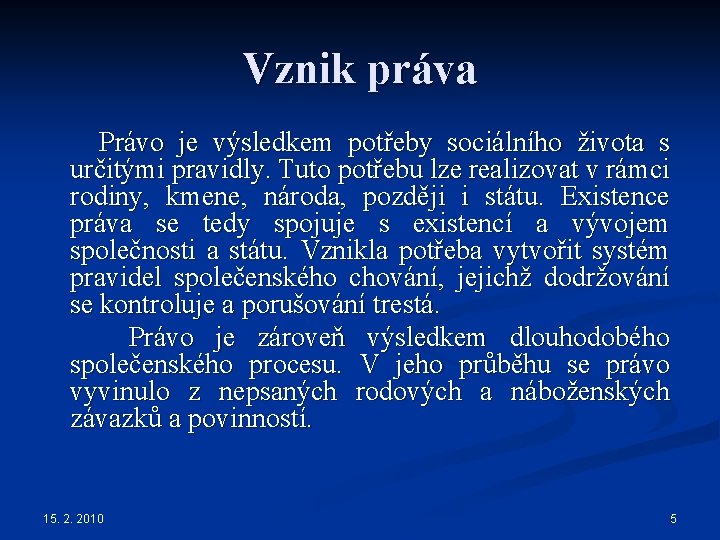 Vznik práva

Právo je výsledkem potřeby sociálního života s určitými pravidly. Tuto potřebu lze realizovat v rámci rodiny, kmene, národa, později i státu. Existence práva se tedy spojuje s existencí a vývojem společnosti a státu. Vznikla potřeba vytvořit systém pravidel společenského chování, jejichž dodržování se kontroluje a porušování trestá.

Právo je zároveň výsledkem dlouhodobého společenského procesu. V jeho průběhu se právo vyvinulo z nepsaných rodových a náboženských závazků a povinností.

15. 2. 2010

5